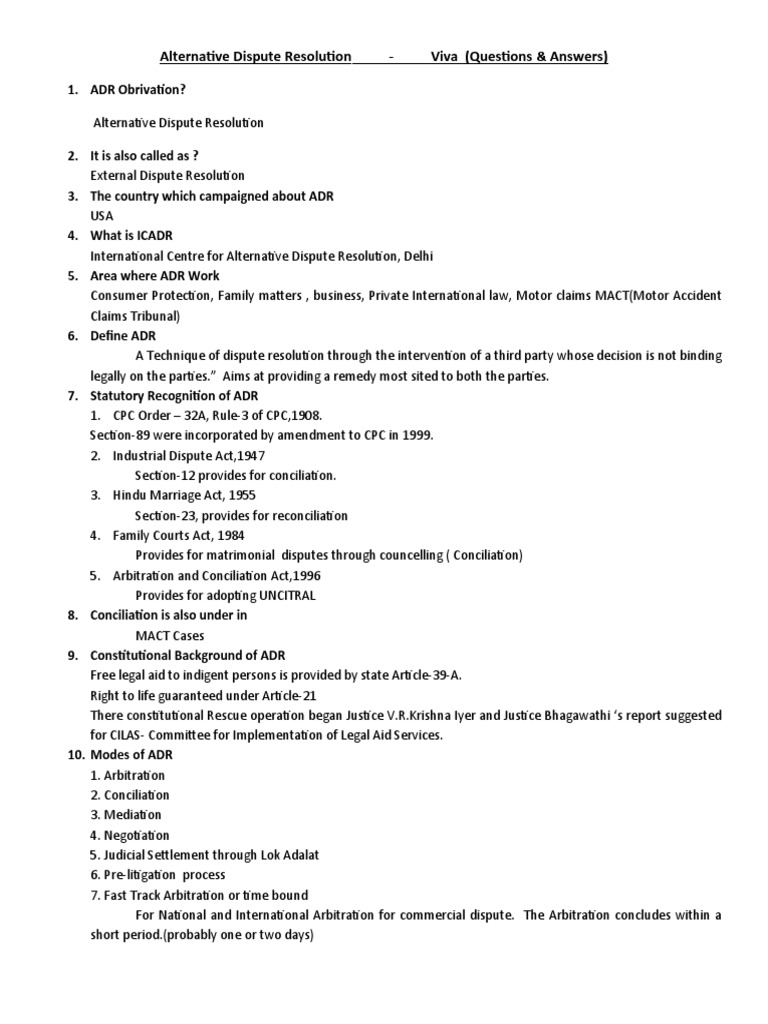 Alternative Dispute Resolution - Viva (Questions & Answers)

1. ADR Obrivation?

Alternative Dispute Resolution

2. It is also called as ?
External Dispute Resolution
3. The country which campaigned about ADR
USA
4. What is ICADR
International Centre for Alternative Dispute Resolution, Delhi
5. Area where ADR Work
Consumer Protection, Family matters , business, Private International law, Motor claims MACT(Motor Accident Claims Tribunal)
6. Define ADR
A Technique of dispute resolution through the intervention of a third party whose decision is not binding legally on the parties." Aims at providing a remedy most sited to both the parties.
7. Statutory Recognition of ADR
1. CPC Order – 32A, Rule-3 of CPC,1908.
Section-89 were incorporated by amendment to CPC in 1999.
2. Industrial Dispute Act,1947
Section-12 provides for conciliation.
3. Hindu Marriage Act, 1955
Section-23, provides for reconciliation
4. Family Courts Act, 1984
Provides for matrimonial disputes through councelling ( Conciliation)
5. Arbitration and Conciliation Act,1996
Provides for adopting UNCITRAL
8. Conciliation is also under in
MACT Cases
9. Constitutional Background of ADR
Free legal aid to indigent persons is provided by state Article-39-A.
Right to life guaranteed under Article-21
There constitutional Rescue operation began Justice V.R.Krishna Iyer and Justice Bhagawathi 's report suggested for CILAS- Committee for Implementation of Legal Aid Services.
10. Modes of ADR
1. Arbitration
2. Conciliation
3. Mediation
4. Negotiation
5. Judicial Settlement through Lok Adalat
6. Pre-litigation process
7. Fast Track Arbitration or time bound
For National and International Arbitration for commercial dispute. The Arbitration concludes within a short period.(probably one or two days)